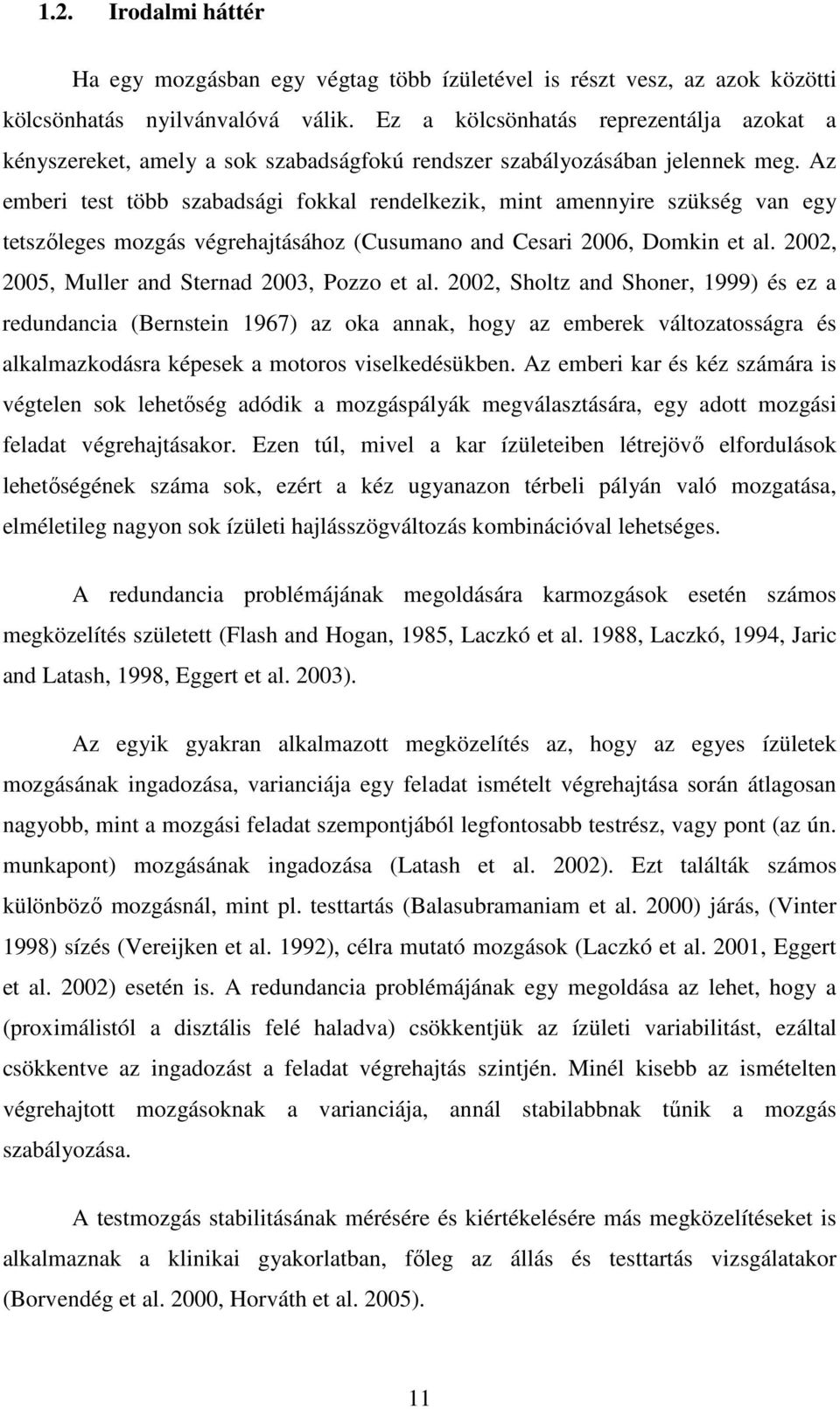 1.2. Irodalmi háttér

Ha egy mozgásban egy végtag több ízületével is részt vesz, az azok közötti kölcsönhatás nyilvánvalóvá válik. Ez a kölcsönhatás reprezentálja azokat a kényszereket, amely a sok szabadságfokú rendszer szabályozásában jelennek meg. Az emberi test több szabadsági fokkal rendelkezik, mint amennyire szükség van egy tetszőleges mozgás végrehajtásához (Cusumano and Cesari 2006, Domkin et al. 2002, 2005, Muller and Sternad 2003, Pozzo et al. 2002, Sholtz and Shoner, 1999) és ez a redundancia (Bernstein 1967) az oka annak, hogy az emberek változatosságra és alkalmazkodásra képesek a motoros viselkedésükben. Az emberi kar és kéz számára is végtelen sok lehetőség adódik a mozgáspályák megválasztására, egy adott mozgási feladat végrehajtásakor. Ezen túl, mivel a kar ízületeiben létrejövő elfordulások lehetőségének száma sok, ezért a kéz ugyanazon térbeli pályán való mozgatása, elméletileg nagyon sok ízületi hajlásszögváltozás kombinációval lehetséges.

A redundancia problémájának megoldására karmozgások esetén számos megközelítés született (Flash and Hogan, 1985, Laczkó et al. 1988, Laczkó, 1994, Jaric and Latash, 1998, Eggert et al. 2003).

Az egyik gyakran alkalmazott megközelítés az, hogy az egyes ízületek mozgásának ingadozása, varianciája egy feladat ismételt végrehajtása során átlagosan nagyobb, mint a mozgási feladat szempontjából legfontosabb testrész, vagy pont (az ún. munkapont) mozgásának ingadozása (Latash et al. 2002). Ezt találták számos különböző mozgásnál, mint pl. testtartás (Balasubramaniam et al. 2000) járás, (Vinter 1998) sízés (Vereijken et al. 1992), célra mutató mozgások (Laczkó et al. 2001, Eggert et al. 2002) esetén is. A redundancia problémájának egy megoldása az lehet, hogy a (proximálistól a disztális felé haladva) csökkentjük az ízületi variabilitást, ezáltal csökkentve az ingadozást a feladat végrehajtás szintjén. Minél kisebb az ismételten végrehajtott mozgásoknak a varianciája, annál stabilabbnak tűnik a mozgás szabályozása.

A testmozgás stabilitásának mérésére és kiértékelésére más megközelítéseket is alkalmaznak a klinikai gyakorlatban, főleg az állás és testtartás vizsgálatakor (Borvendég et al. 2000, Horváth et al. 2005).

11